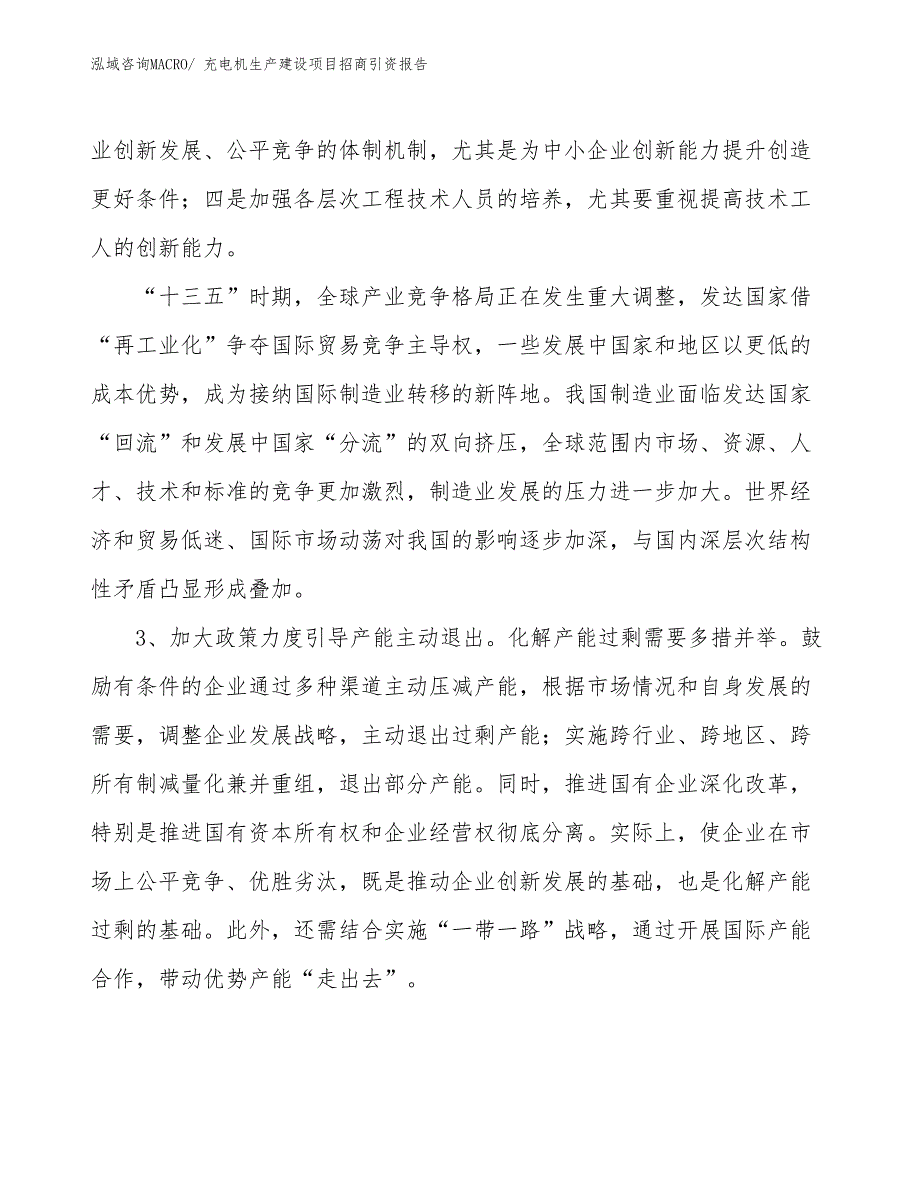 泓域咨询MACRO/ 充电机生产建设项目招商引资报告

业创新发展、公平竞争的体制机制，尤其是为中小企业创新能力提升创造更好条件；四是加强各层次工程技术人员的培养，尤其要重视提高技术工人的创新能力。

“十三五”时期，全球产业竞争格局正在发生重大调整，发达国家借“再工业化”争夺国际贸易竞争主导权，一些发展中国家和地区以更低的成本优势，成为接纳国际制造业转移的新阵地。我国制造业面临发达国家“回流”和发展中国家“分流”的双向挤压，全球范围内市场、资源、人才、技术和标准的竞争更加激烈，制造业发展的压力进一步加大。世界经济和贸易低迷、国际市场动荡对我国的影响逐步加深，与国内深层次结构性矛盾凸显形成叠加。

3、加大政策力度引导产能主动退出。化解产能过剩需要多措并举。鼓励有条件的企业通过多种渠道主动压减产能，根据市场情况和自身发展的需要，调整企业发展战略，主动退出过剩产能；实施跨行业、跨地区、跨所有制减量化兼并重组，退出部分产能。同时，推进国有企业深化改革，特别是推进国有资本所有权和企业经营权彻底分离。实际上，使企业在市场上公平竞争、优胜劣汰，既是推动企业创新发展的基础，也是化解产能过剩的基础。此外，还需结合实施“一带一路”战略，通过开展国际产能合作，带动优势产能“走出去”。